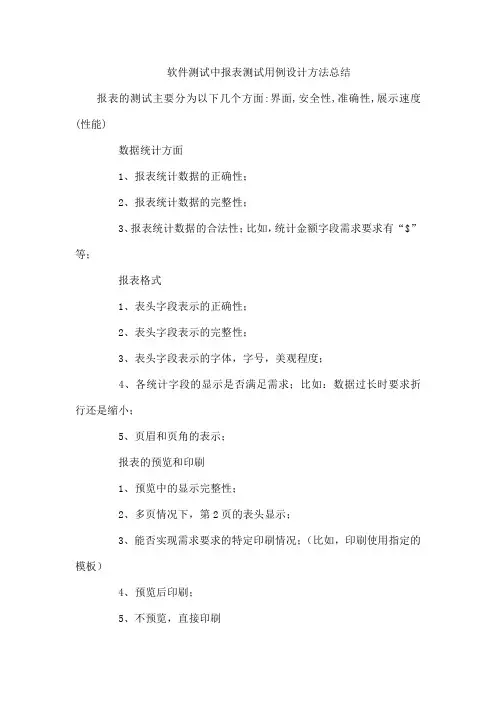 软件测试中报表测试用例设计方法总结

报表的测试主要分为以下几个方面:界面,安全性,准确性,展示速度(性能)

数据统计方面

1、报表统计数据的正确性;

2、报表统计数据的完整性;

3、报表统计数据的合法性;比如,统计金额字段需求要求有“$”等;

报表格式

1、表头字段表示的正确性;

2、表头字段表示的完整性;

3、表头字段表示的字体,字号,美观程度;

4、各统计字段的显示是否满足需求;比如:数据过长时要求折行还是缩小;

5、页眉和页角的表示;

报表的预览和印刷

1、预览中的显示完整性;

2、多页情况下,第2页的表头显示;

3、能否实现需求要求的特定印刷情况;(比如,印刷使用指定的模板)

4、预览后印刷;

5、不预览,直接印刷